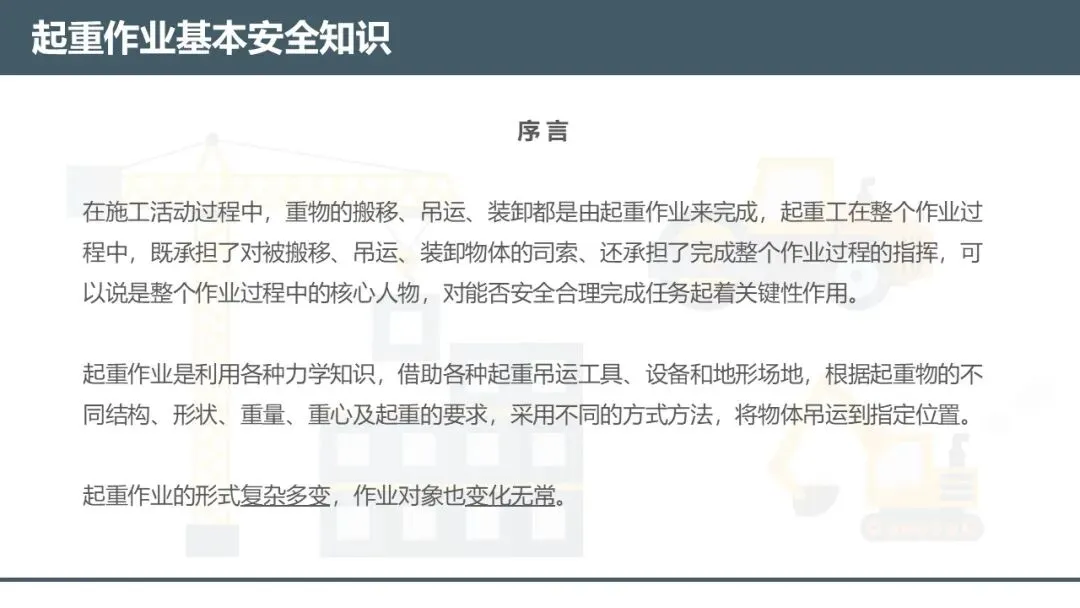 起重作业基本安全知识

序言

在施工活动过程中，重物的搬移、吊运、装卸都是由起重作业来完成，起重工在整个作业过程中，既承担了对被搬移、吊运、装卸物体的司索、还承担了完成整个作业过程的指挥，可以说是整个作业过程中的核心人物，对能否安全合理完成任务起着关键性作用。

起重作业是利用各种力学知识，借助各种起重吊运工具、设备和地形场地，根据起重物的不同结构、形状、重量、重心及起重的要求，采用不同的方式方法，将物体吊运到指定位置。

起重作业的形式复杂多变，作业对象也变化无常。